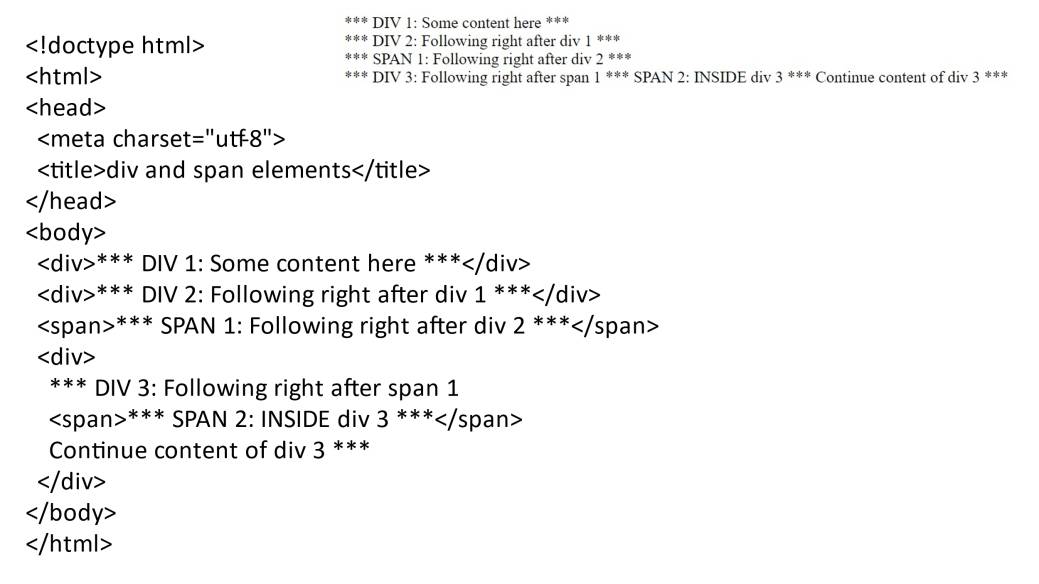 <!doctype html>
<html>
<head>
<meta charset="utf-8">
<title>div and span elements</title>
</head>
<body>
<div>*** DIV 1: Some content here ***</div>
<div>*** DIV 2: Following right after div 1 ***</div>
<span>*** SPAN 1: Following right after div 2 ***</span>
<div>
*** DIV 3: Following right after span 1
<span>*** SPAN 2: INSIDE div 3 ***</span>
Continue content of div 3 ***
</div>
</body>
</html>

*** DIV 1: Some content here ***
*** DIV 2: Following right after div 1 ***
*** SPAN 1: Following right after div 2 ***
*** DIV 3: Following right after span 1 *** SPAN 2: INSIDE div 3 *** Continue content of div 3 ***